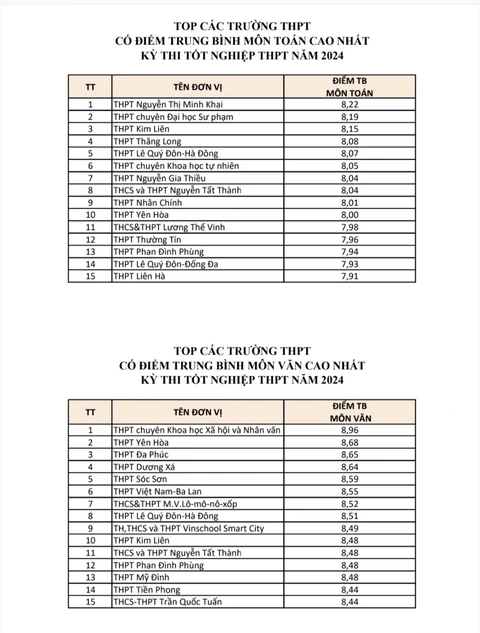 TOP CÁC TRƯỜNG THPT
CÓ ĐIỂM TRUNG BÌNH MÔN TOÁN CAO NHẤT
KỲ THI TỐT NGHIỆP THPT NĂM 2024

| TT | TÊN ĐƠN VỊ | ĐIỂM TB MÔN TOÁN |
|---|---|---|
| 1 | THPT Nguyễn Thị Minh Khai | 8,22 |
| 2 | THPT chuyên Đại học Sư phạm | 8,19 |
| 3 | THPT Kim Liên | 8,15 |
| 4 | THPT Thăng Long | 8,08 |
| 5 | THPT Lê Quý Đôn-Hà Đông | 8,07 |
| 6 | THPT chuyên Khoa học tự nhiên | 8,05 |
| 7 | THPT Nguyễn Gia Thiều | 8,04 |
| 8 | THCS và THPT Nguyễn Tất Thành | 8,04 |
| 9 | THPT Nhân Chính | 8,01 |
| 10 | THPT Yên Hòa | 8,00 |
| 11 | THCS&THPT Lương Thế Vinh | 7,98 |
| 12 | THPT Thường Tín | 7,96 |
| 13 | THPT Phan Đình Phùng | 7,94 |
| 14 | THPT Lê Quý Đôn-Đống Đa | 7,93 |
| 15 | THPT Liên Hà | 7,91 |

TOP CÁC TRƯỜNG THPT
CÓ ĐIỂM TRUNG BÌNH MÔN VĂN CAO NHẤT
KỲ THI TỐT NGHIỆP THPT NĂM 2024

| TT | TÊN ĐƠN VỊ | ĐIỂM TB MÔN VĂN |
|---|---|---|
| 1 | THPT chuyên Khoa học Xã hội và Nhân văn | 8,96 |
| 2 | THPT Yên Hòa | 8,68 |
| 3 | THPT Đa Phúc | 8,65 |
| 4 | THPT Dương Xá | 8,64 |
| 5 | THPT Sóc Sơn | 8,59 |
| 6 | THPT Việt Nam-Ba Lan | 8,55 |
| 7 | THCS&THPT M.V.Lô-mô-nô-xốp | 8,52 |
| 8 | THPT Lê Quý Đôn-Hà Đông | 8,51 |
| 9 | TH,THCS và THPT Vinschool Smart City | 8,49 |
| 10 | THPT Kim Liên | 8,48 |
| 11 | THCS và THPT Nguyễn Tất Thành | 8,48 |
| 12 | THPT Phan Đình Phùng | 8,48 |
| 13 | THPT Mỹ Đình | 8,48 |
| 14 | THPT Tiền Phong | 8,44 |
| 15 | THCS-THPT Trần Quốc Tuấn | 8,44 |